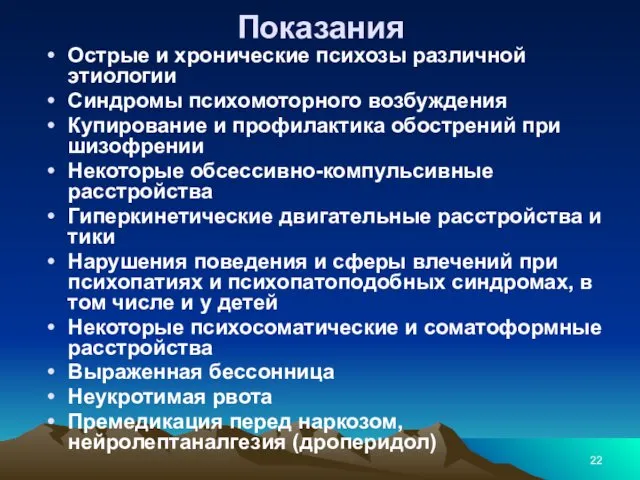 Показания

• Острые и хронические психозы различной этиологии
• Синдромы психомоторного возбуждения
• Купирование и профилактика обострений при шизофрении
• Некоторые обсессивно-компульсивные расстройства
• Гиперкинетические двигательные расстройства и тики
• Нарушения поведения и сферы влечений при психопатиях и психопатоподобных синдромах, в том числе и у детей
• Некоторые психосоматические и соматоформные расстройства
• Выраженная бессонница
• Неукротимая рвота
• Премедикация перед наркозом, нейролептаналгезия (дроперидол)

22